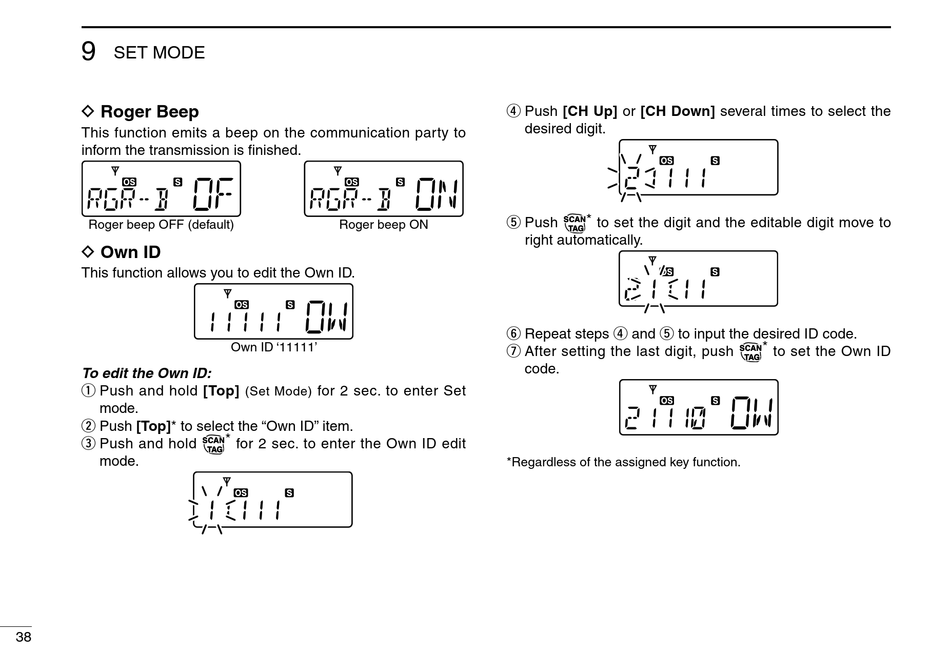 9 SET MODE

◇ Roger Beep
This function emits a beep on the communication party to inform the transmission is finished.

OS S RGR-B OF
Roger beep OFF (default)

OS S RGR-B ON
Roger beep ON

◇ Own ID
This function allows you to edit the Own ID.

OS S 11111 OW
Own ID '11111'

To edit the Own ID:
① Push and hold [Top] (Set Mode) for 2 sec. to enter Set mode.
② Push [Top]* to select the "Own ID" item.
③ Push and hold SCAN TAG* for 2 sec. to enter the Own ID edit mode.

OS S 11111

④ Push [CH Up] or [CH Down] several times to select the desired digit.

OS S 21111

⑤ Push SCAN TAG* to set the digit and the editable digit move to right automatically.

OS S 21111

⑥ Repeat steps ④ and ⑤ to input the desired ID code.
⑦ After setting the last digit, push SCAN TAG* to set the Own ID code.

OS S 21110 OW

*Regardless of the assigned key function.

38